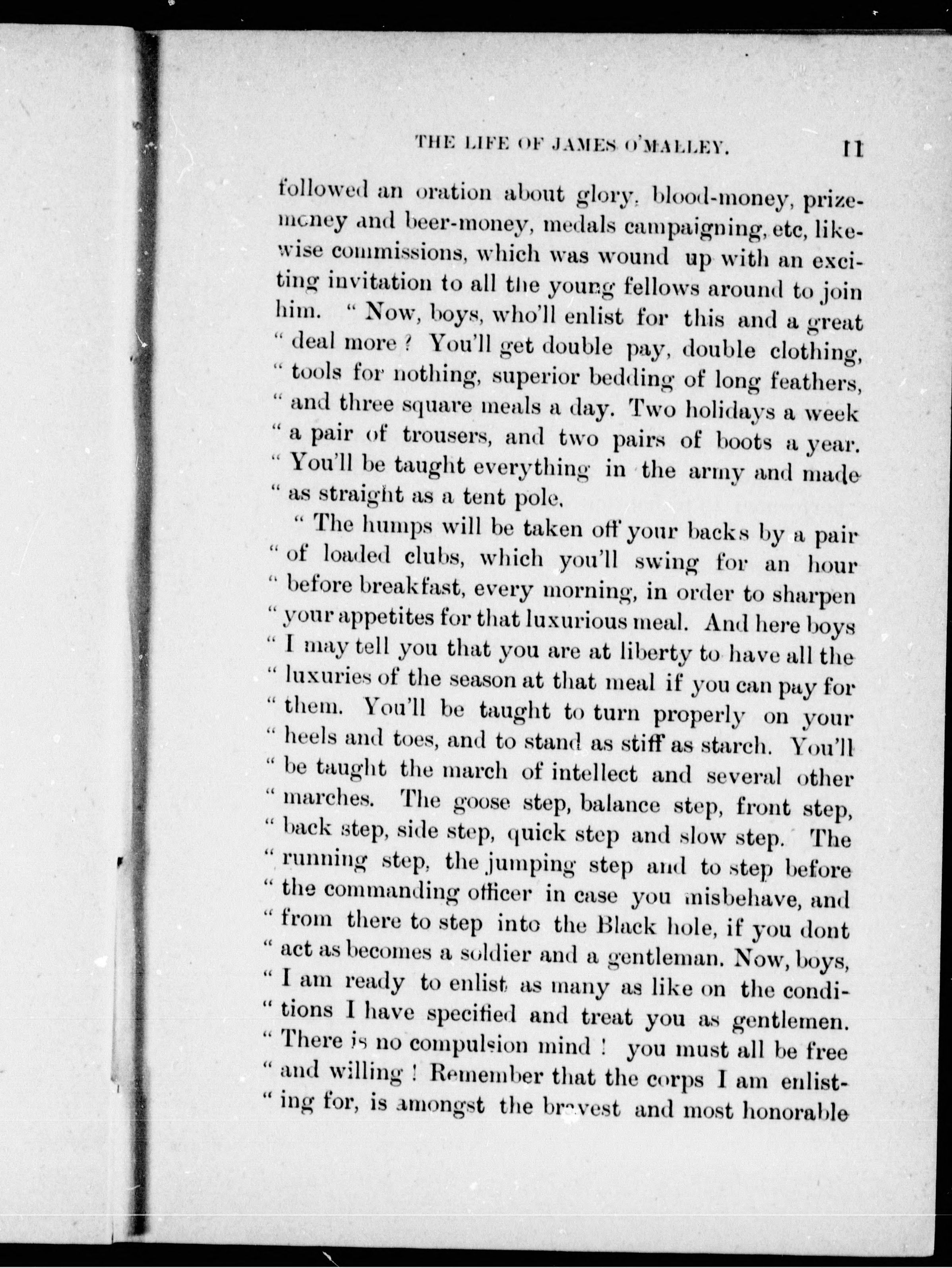 THE LIFE OF JAMES O'MALLEY. 11

followed an oration about glory, blood-money, prize-money and beer-money, medals campaigning, etc, likewise commissions, which was wound up with an exciting invitation to all the young fellows around to join him. " Now, boys, who'll enlist for this and a great " deal more ? You'll get double pay, double clothing, " tools for nothing, superior bedding of long feathers, " and three square meals a day. Two holidays a week " a pair of trousers, and two pairs of boots a year. " You'll be taught everything in the army and made " as straight as a tent pole.

" The humps will be taken off your backs by a pair " of loaded clubs, which you'll swing for an hour " before breakfast, every morning, in order to sharpen " your appetites for that luxurious meal. And here boys " I may tell you that you are at liberty to have all the " luxuries of the season at that meal if you can pay for " them. You'll be taught to turn properly on your " heels and toes, and to stand as stiff as starch. You'll " be taught the march of intellect and several other " marches. The goose step, balance step, front step, " back step, side step, quick step and slow step. The " running step, the jumping step and to step before " the commanding officer in case you misbehave, and " from there to step into the Black hole, if you dont " act as becomes a soldier and a gentleman. Now, boys, " I am ready to enlist as many as like on the conditions I have specified and treat you as gentlemen. " There is no compulsion mind ! you must all be free " and willing ! Remember that the corps I am enlisting for, is amongst the bravest and most honorable